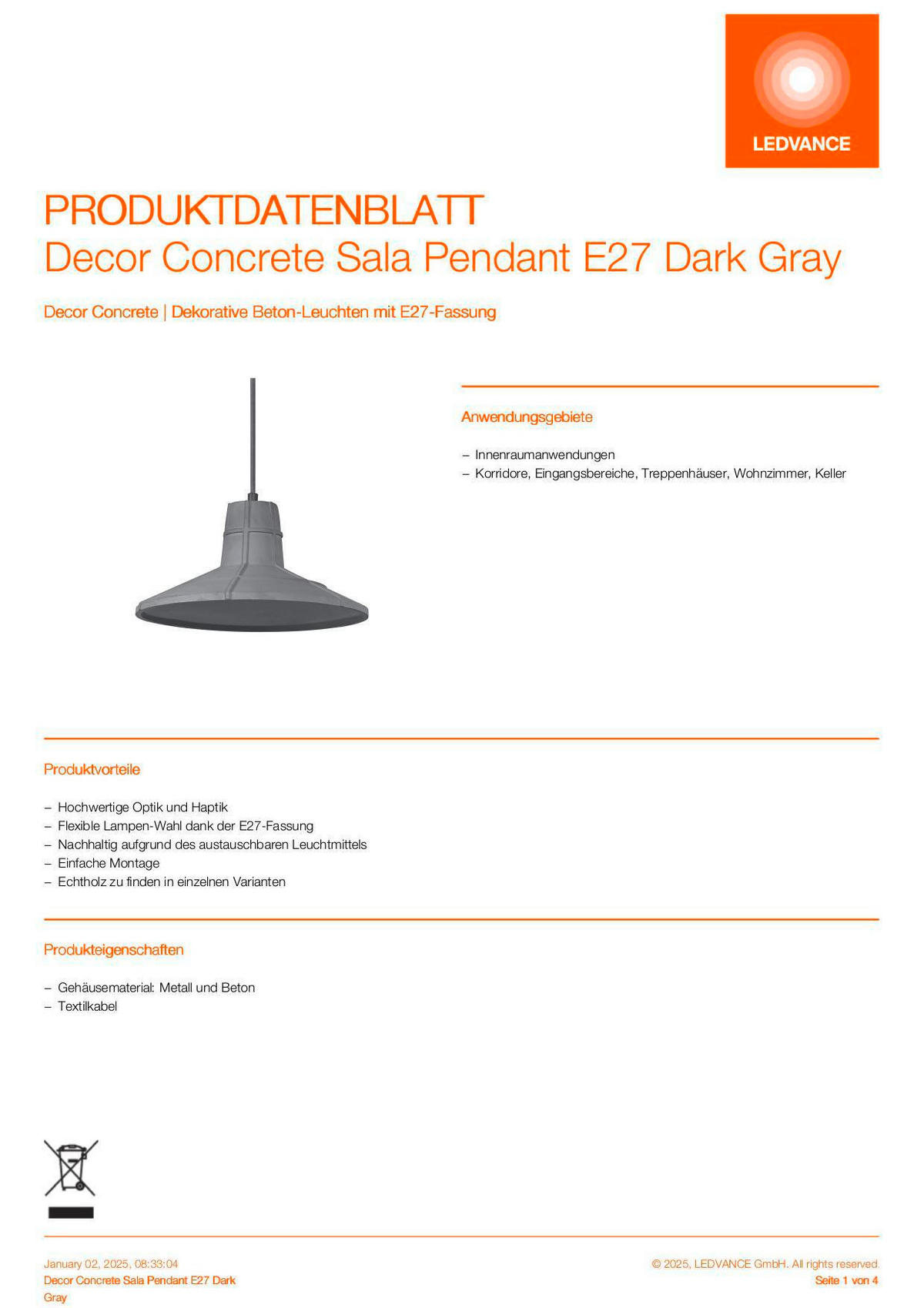 LEDVANCE

PRODUKTDATENBLATT
Decor Concrete Sala Pendant E27 Dark Gray

Decor Concrete | Dekorative Beton-Leuchten mit E27-Fassung

Anwendungsgebiete

– Innenraumanwendungen
– Korridore, Eingangsbereiche, Treppenhäuser, Wohnzimmer, Keller

Produktvorteile

– Hochwertige Optik und Haptik
– Flexible Lampen-Wahl dank der E27-Fassung
– Nachhaltig aufgrund des austauschbaren Leuchtmittels
– Einfache Montage
– Echtholz zu finden in einzelnen Varianten

Produkteigenschaften

– Gehäusematerial: Metall und Beton
– Textilkabel

January 02, 2025, 08:33:04
Decor Concrete Sala Pendant E27 Dark Gray

© 2025, LEDVANCE GmbH. All rights reserved.
Seite 1 von 4